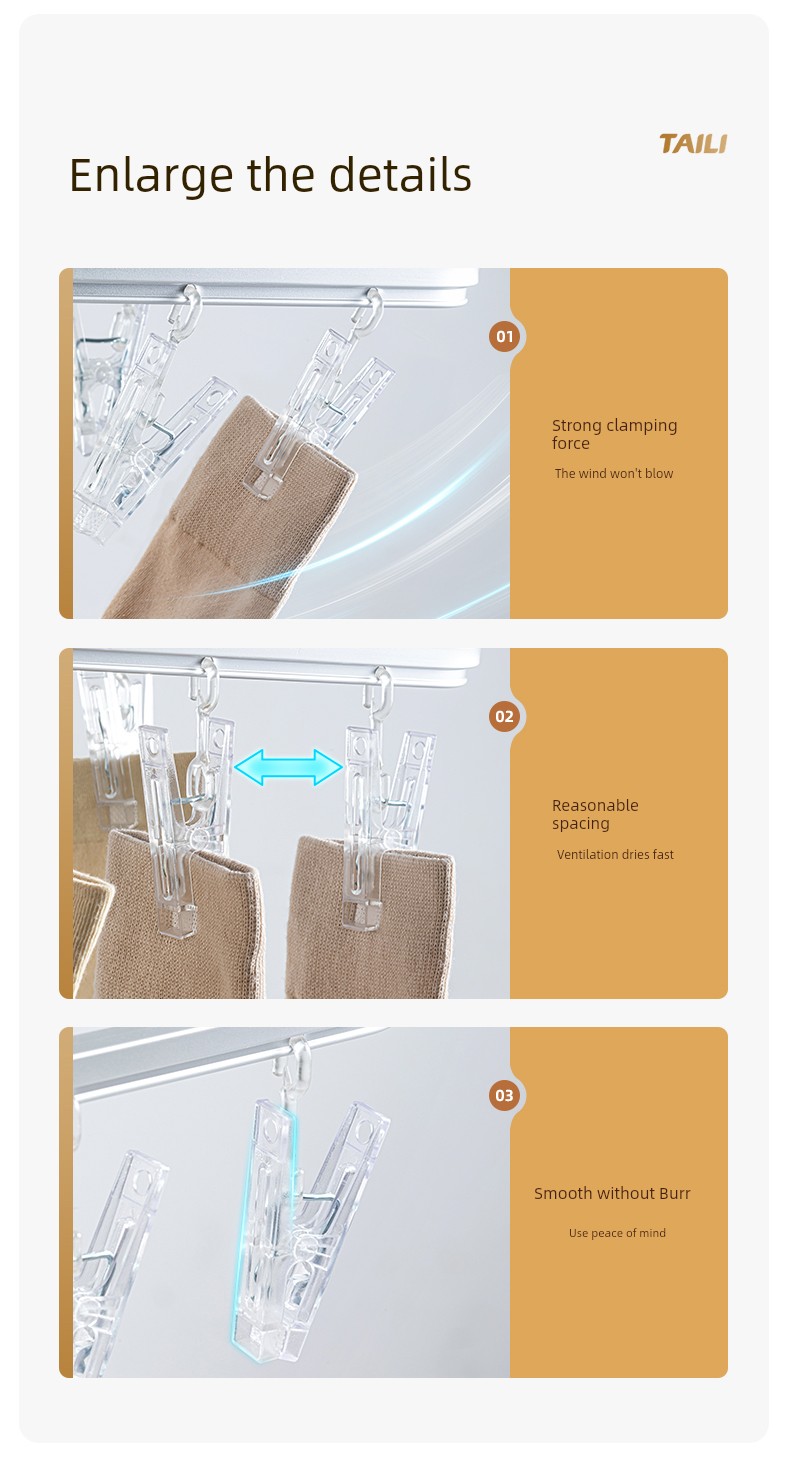 TAILI

Enlarge the details

01

Strong clamping force

The wind won't blow

02

Reasonable spacing

Ventilation dries fast

03

Smooth without Burr

Use peace of mind